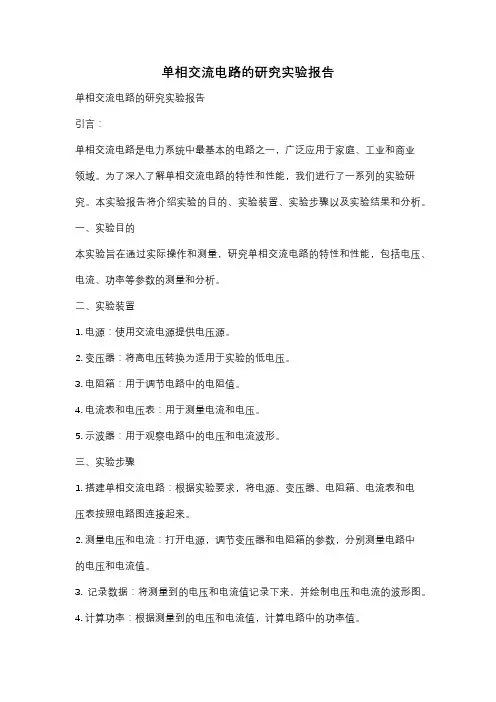 单相交流电路的研究实验报告

单相交流电路的研究实验报告

引言：

单相交流电路是电力系统中最基本的电路之一，广泛应用于家庭、工业和商业领域。为了深入了解单相交流电路的特性和性能，我们进行了一系列的实验研究。本实验报告将介绍实验的目的、实验装置、实验步骤以及实验结果和分析。

一、实验目的

本实验旨在通过实际操作和测量，研究单相交流电路的特性和性能，包括电压、电流、功率等参数的测量和分析。

二、实验装置

1. 电源：使用交流电源提供电压源。

2. 变压器：将高电压转换为适用于实验的低电压。

3. 电阻箱：用于调节电路中的电阻值。

4. 电流表和电压表：用于测量电流和电压。

5. 示波器：用于观察电路中的电压和电流波形。

三、实验步骤

1. 搭建单相交流电路：根据实验要求，将电源、变压器、电阻箱、电流表和电压表按照电路图连接起来。

2. 测量电压和电流：打开电源，调节变压器和电阻箱的参数，分别测量电路中的电压和电流值。

3. 记录数据：将测量到的电压和电流值记录下来，并绘制电压和电流的波形图。

4. 计算功率：根据测量到的电压和电流值，计算电路中的功率值。